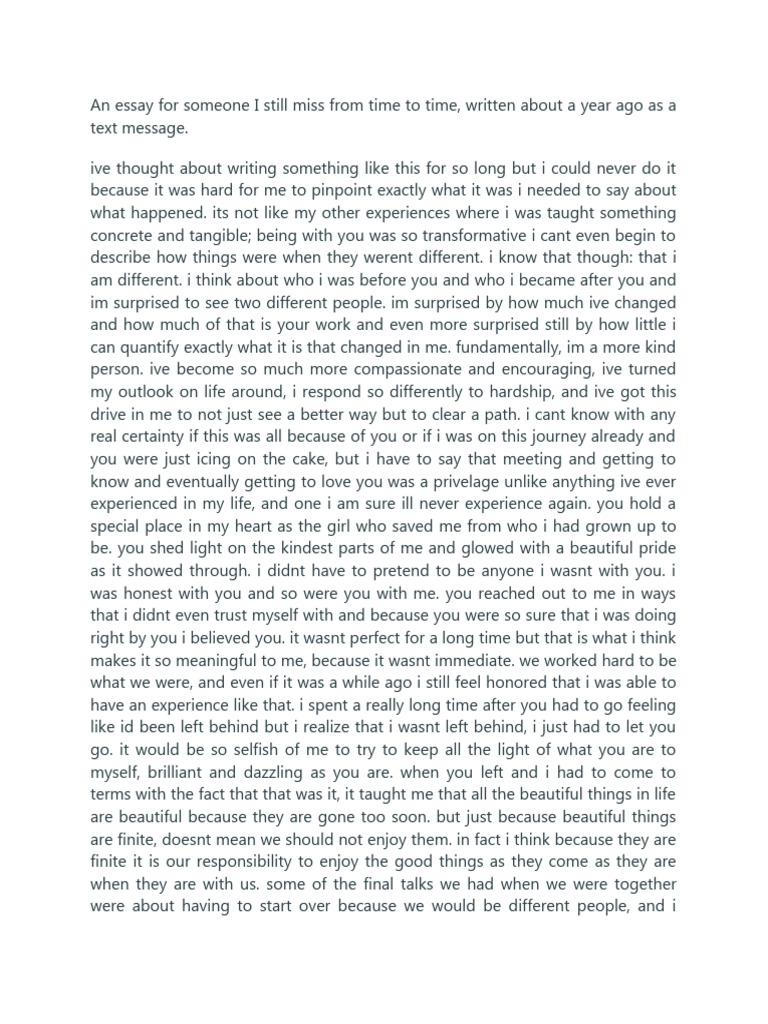 An essay for someone I still miss from time to time, written about a year ago as a text message.

ive thought about writing something like this for so long but i could never do it because it was hard for me to pinpoint exactly what it was i needed to say about what happened. its not like my other experiences where i was taught something concrete and tangible; being with you was so transformative i cant even begin to describe how things were when they werent different. i know that though: that i am different. i think about who i was before you and who i became after you and im surprised to see two different people. im surprised by how much ive changed and how much of that is your work and even more surprised still by how little i can quantify exactly what it is that changed in me. fundamentally, im a more kind person. ive become so much more compassionate and encouraging, ive turned my outlook on life around, i respond so differently to hardship, and ive got this drive in me to not just see a better way but to clear a path. i cant know with any real certainty if this was all because of you or if i was on this journey already and you were just icing on the cake, but i have to say that meeting and getting to know and eventually getting to love you was a privelage unlike anything ive ever experienced in my life, and one i am sure ill never experience again. you hold a special place in my heart as the girl who saved me from who i had grown up to be. you shed light on the kindest parts of me and glowed with a beautiful pride as it showed through. i didnt have to pretend to be anyone i wasnt with you. i was honest with you and so were you with me. you reached out to me in ways that i didnt even trust myself with and because you were so sure that i was doing right by you i believed you. it wasnt perfect for a long time but that is what i think makes it so meaningful to me, because it wasnt immediate. we worked hard to be what we were, and even if it was a while ago i still feel honored that i was able to have an experience like that. i spent a really long time after you had to go feeling like id been left behind but i realize that i wasnt left behind, i just had to let you go. it would be so selfish of me to try to keep all the light of what you are to myself, brilliant and dazzling as you are. when you left and i had to come to terms with the fact that that was it, it taught me that all the beautiful things in life are beautiful because they are gone too soon. but just because beautiful things are finite, doesnt mean we should not enjoy them. in fact i think because they are finite it is our responsibility to enjoy the good things as they come as they are when they are with us. some of the final talks we had when we were together were about having to start over because we would be different people, and i